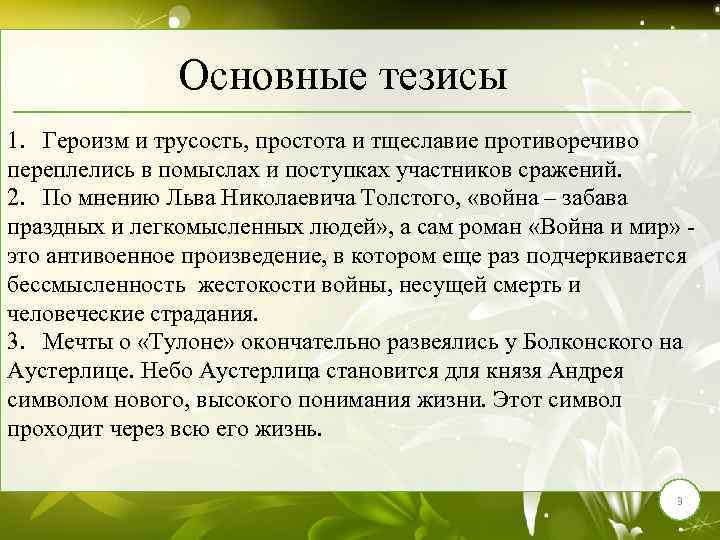 Основные тезисы

1. Героизм и трусость, простота и тщеславие противоречиво переплелись в помыслах и поступках участников сражений.
2. По мнению Льва Николаевича Толстого, «война – забава праздных и легкомысленных людей», а сам роман «Война и мир» - это антивоенное произведение, в котором еще раз подчеркивается бессмысленность жестокости войны, несущей смерть и человеческие страдания.
3. Мечты о «Тулоне» окончательно развеялись у Болконского на Аустерлице. Небо Аустерлица становится для князя Андрея символом нового, высокого понимания жизни. Этот символ проходит через всю его жизнь.

3